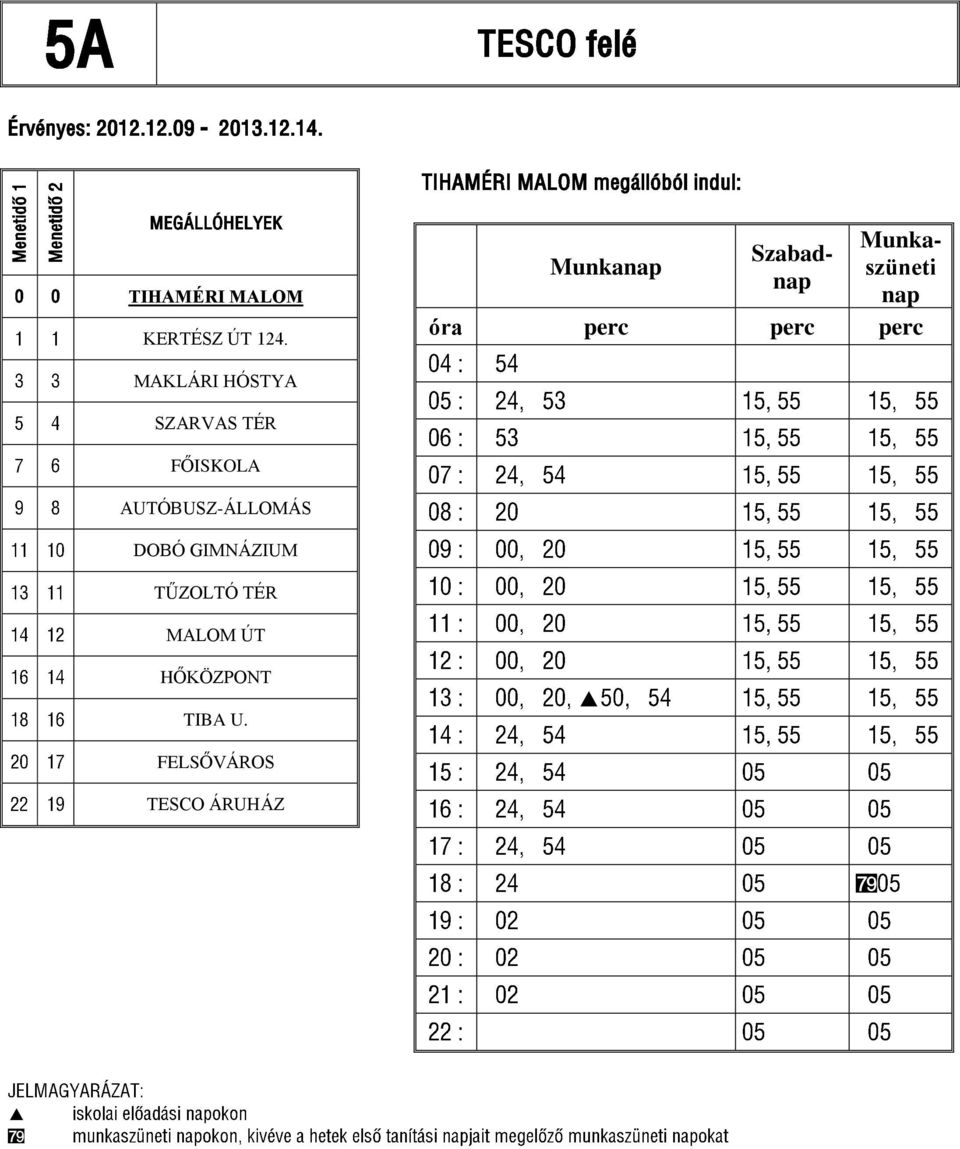 5A

TESCO felé

Érvényes: 2012.12.09 - 2013.12.14.

| Menetidő 1 | Menetidő 2 | MEGÁLLÓHELYEK |
|---|---|---|
| 0 | 0 | TIHAMÉRI MALOM |
| 1 | 1 | KERTÉSZ ÚT 124. |
| 3 | 3 | MAKLÁRI HÓSTYA |
| 5 | 4 | SZARVAS TÉR |
| 7 | 6 | FŐISKOLA |
| 9 | 8 | AUTÓBUSZ-ÁLLOMÁS |
| 11 | 10 | DOBÓ GIMNÁZIUM |
| 13 | 11 | TŰZOLTÓ TÉR |
| 14 | 12 | MALOM ÚT |
| 16 | 14 | HŐKÖZPONT |
| 18 | 16 | TIBA U. |
| 20 | 17 | FELSŐVÁROS |
| 22 | 19 | TESCO ÁRUHÁZ |

TIHAMÉRI MALOM megállóból indul:

| | Munkanap | Szabad-nap | Munka-szüneti nap |
|---|---|---|---|
| óra | perc | perc | perc |
| 04 : | 54 | | |
| 05 : | 24, 53 | 15, 55 | 15, 55 |
| 06 : | 53 | 15, 55 | 15, 55 |
| 07 : | 24, 54 | 15, 55 | 15, 55 |
| 08 : | 20 | 15, 55 | 15, 55 |
| 09 : | 00, 20 | 15, 55 | 15, 55 |
| 10 : | 00, 20 | 15, 55 | 15, 55 |
| 11 : | 00, 20 | 15, 55 | 15, 55 |
| 12 : | 00, 20 | 15, 55 | 15, 55 |
| 13 : | 00, 20, ▲50, 54 | 15, 55 | 15, 55 |
| 14 : | 24, 54 | 15, 55 | 15, 55 |
| 15 : | 24, 54 | 05 | 05 |
| 16 : | 24, 54 | 05 | 05 |
| 17 : | 24, 54 | 05 | 05 |
| 18 : | 24 | 05 | 79 05 |
| 19 : | 02 | 05 | 05 |
| 20 : | 02 | 05 | 05 |
| 21 : | 02 | 05 | 05 |
| 22 : | | 05 | 05 |

JELMAGYARÁZAT:
▲ iskolai előadási napokon
79 munkaszüneti napokon, kivéve a hetek első tanítási napjait megelőző munkaszüneti napokat